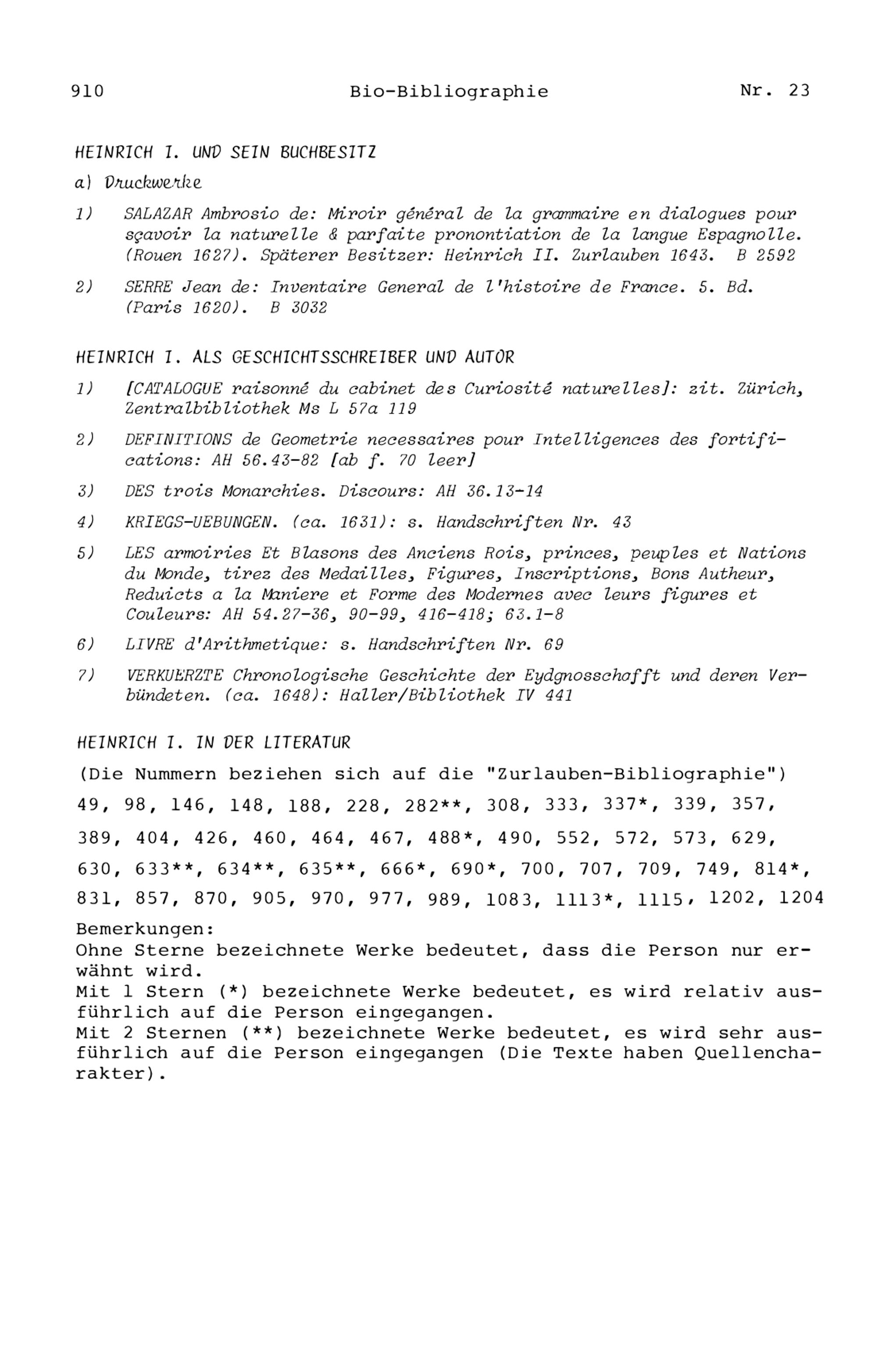 910 Bio-Bibliographie Nr. 23

HEINRICH I. UND SEIN BUCHBESITZ

a) Druckwerke

1) SALAZAR Ambrosio de: Miroir général de la grammaire en dialogues pour sçavoir la naturelle & parfaite pronontiation de la langue Espagnolle. (Rouen 1627). Späterer Besitzer: Heinrich II. Zurlauben 1643. B 2592

2) SERRE Jean de: Inventaire General de l'histoire de France. 5. Bd. (Paris 1620). B 3032

HEINRICH I. ALS GESCHICHTSSCHREIBER UND AUTOR

1) [CATALOGUE raisonné du cabinet des Curiosité naturelles]: zit. Zürich, Zentralbibliothek Ms L 57a 119

2) DEFINITIONS de Geometrie necessaires pour Intelligences des fortifications: AH 56.43-82 [ab f. 70 leer]

3) DES trois Monarchies. Discours: AH 36.13-14

4) KRIEGS-UEBUNGEN. (ca. 1631): s. Handschriften Nr. 43

5) LES armoiries Et Blasons des Anciens Rois, princes, peuples et Nations du Monde, tirez des Medailles, Figures, Inscriptions, Bons Autheur, Reduicts a la Maniere et Forme des Modernes avec leurs figures et Couleurs: AH 54.27-36, 90-99, 416-418; 63.1-8

6) LIVRE d'Arithmetique: s. Handschriften Nr. 69

7) VERKUERZTE Chronologische Geschichte der Eydgnosschafft und deren Verbündeten. (ca. 1648): Haller/Bibliothek IV 441

HEINRICH I. IN DER LITERATUR

(Die Nummern beziehen sich auf die "Zurlauben-Bibliographie")

49, 98, 146, 148, 188, 228, 282**, 308, 333, 337*, 339, 357, 389, 404, 426, 460, 464, 467, 488*, 490, 552, 572, 573, 629, 630, 633**, 634**, 635**, 666*, 690*, 700, 707, 709, 749, 814*, 831, 857, 870, 905, 970, 977, 989, 1083, 1113*, 1115, 1202, 1204

Bemerkungen:
Ohne Sterne bezeichnete Werke bedeutet, dass die Person nur erwähnt wird.
Mit 1 Stern (*) bezeichnete Werke bedeutet, es wird relativ ausführlich auf die Person eingegangen.
Mit 2 Sternen (**) bezeichnete Werke bedeutet, es wird sehr ausführlich auf die Person eingegangen (Die Texte haben Quellencharakter).